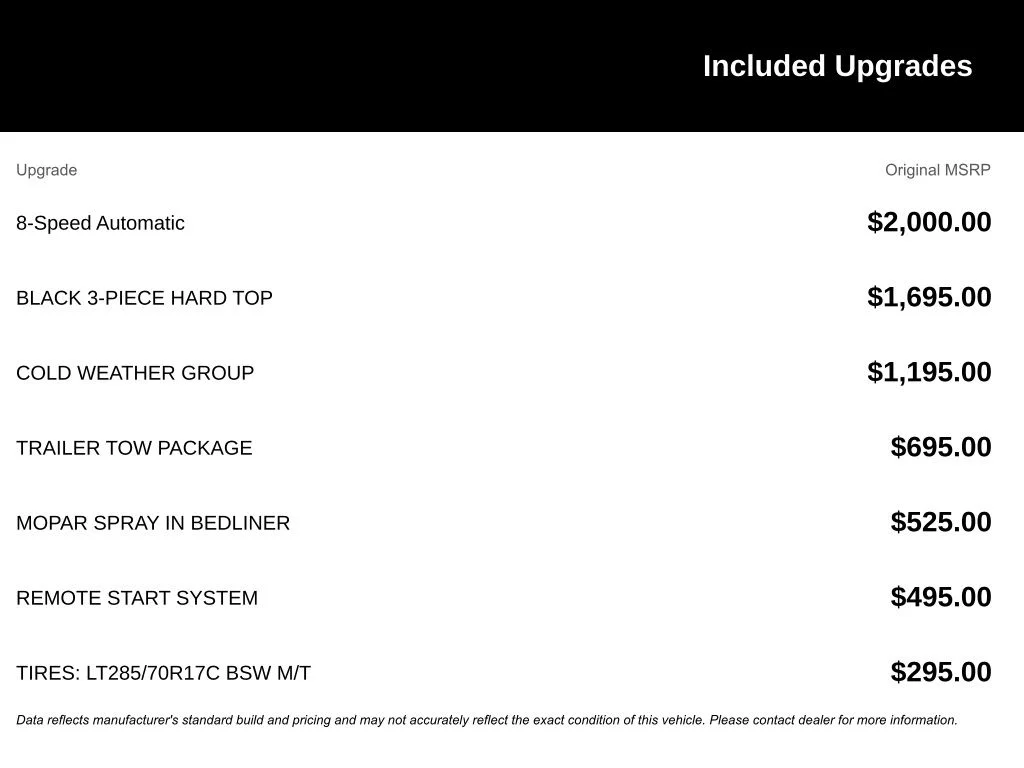 Included Upgrades

| Upgrade | Original MSRP |
|---|---|
| 8-Speed Automatic | \$2,000.00 |
| BLACK 3-PIECE HARD TOP | \$1,695.00 |
| COLD WEATHER GROUP | \$1,195.00 |
| TRAILER TOW PACKAGE | \$695.00 |
| MOPAR SPRAY IN BEDLINER | \$525.00 |
| REMOTE START SYSTEM | \$495.00 |
| TIRES: LT285/70R17C BSW M/T | \$295.00 |

Data reflects manufacturer's standard build and pricing and may not accurately reflect the exact condition of this vehicle. Please contact dealer for more information.